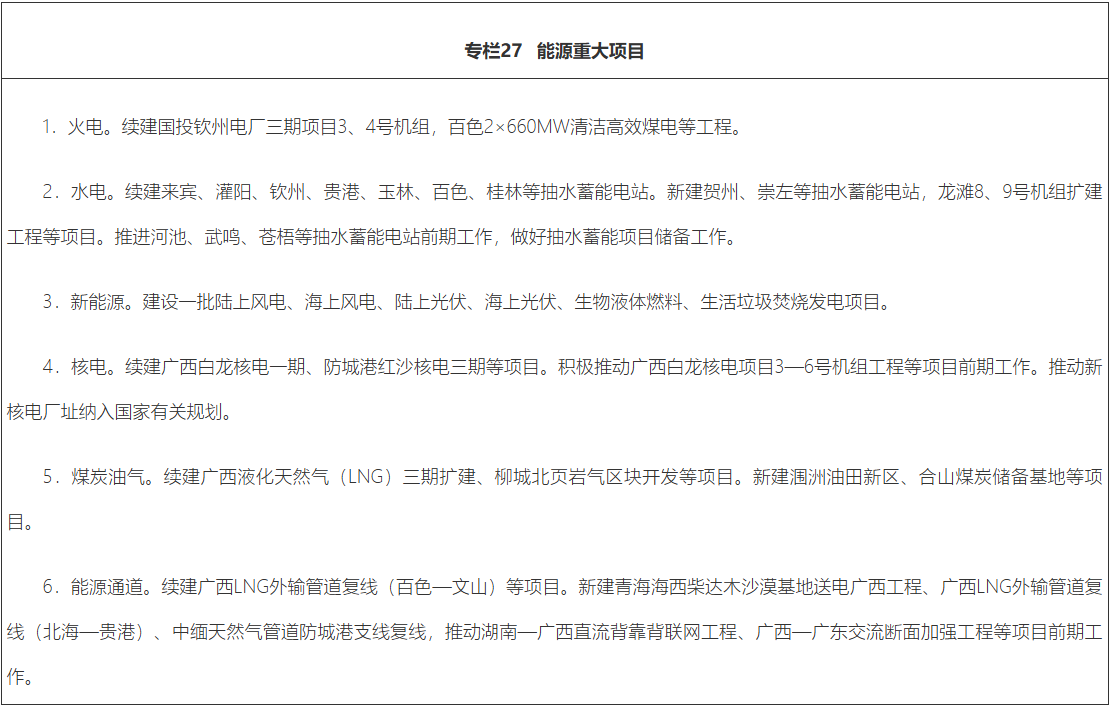 专栏27　能源重大项目

1．火电。续建国投钦州电厂三期项目3、4号机组，百色2×660MW清洁高效煤电等工程。

2．水电。续建来宾、灌阳、钦州、贵港、玉林、百色、桂林等抽水蓄能电站。新建贺州、崇左等抽水蓄能电站，龙滩8、9号机组扩建工程等项目。推进河池、武鸣、苍梧等抽水蓄能电站前期工作，做好抽水蓄能项目储备工作。

3．新能源。建设一批陆上风电、海上风电、陆上光伏、海上光伏、生物液体燃料、生活垃圾焚烧发电项目。

4．核电。续建广西白龙核电一期、防城港红沙核电三期等项目。积极推动广西白龙核电项目3—6号机组工程等项目前期工作。推动新核电厂址纳入国家有关规划。

5．煤炭油气。续建广西液化天然气（LNG）三期扩建、柳城北页岩气区块开发等项目。新建涠洲油田新区、合山煤炭储备基地等项目。

6．能源通道。续建广西LNG外输管道复线（百色—文山）等项目。新建青海海西柴达木沙漠基地送电广西工程、广西LNG外输管道复线（北海—贵港）、中缅天然气管道防城港支线复线，推动湖南—广西直流背靠背联网工程、广西—广东交流断面加强工程等项目前期工作。